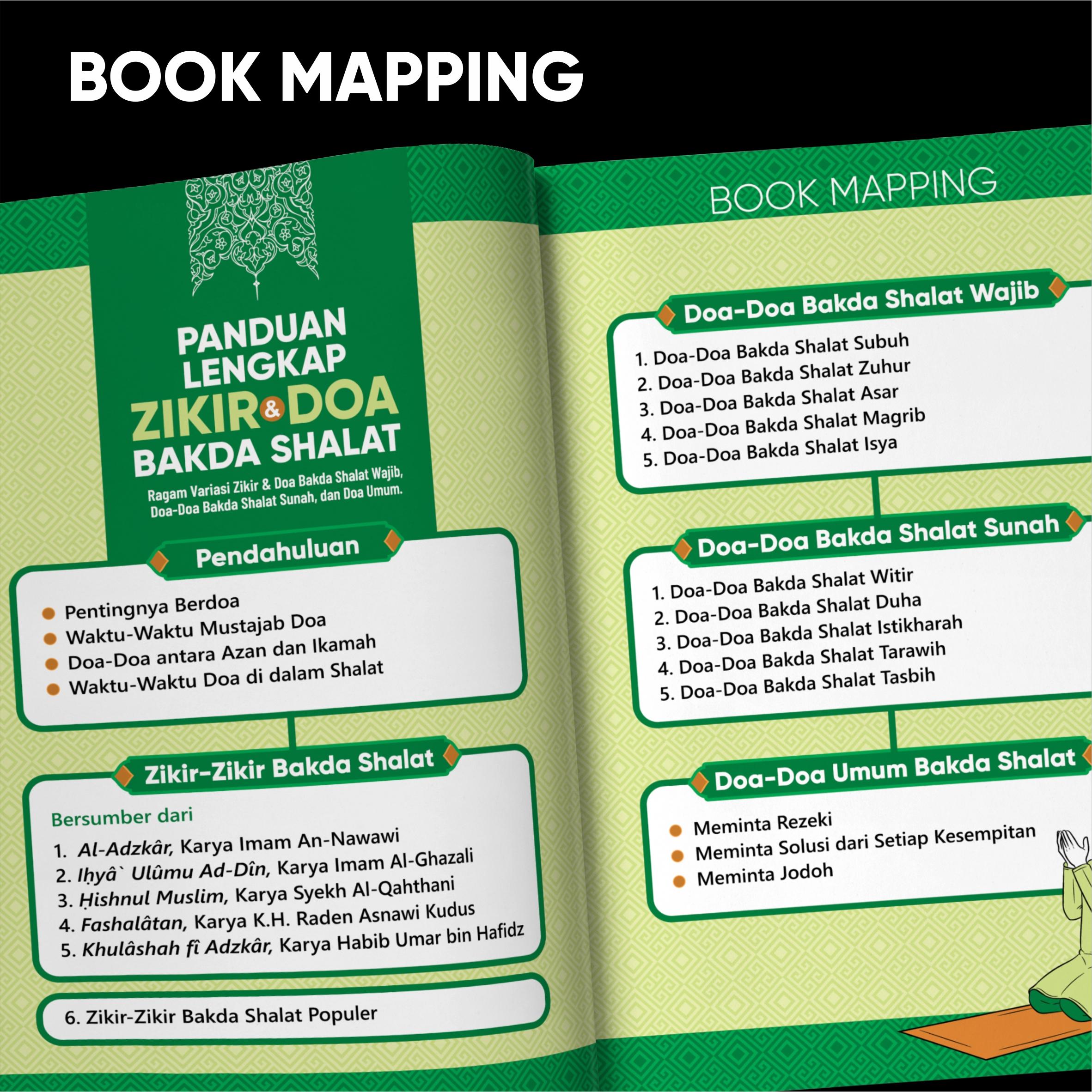 BOOK MAPPING

PANDUAN LENGKAP ZIKIR & DOA BAKDA SHALAT

Ragam Variasi Zikir & Doa Bakda Shalat Wajib, Doa-Doa Bakda Shalat Sunah, dan Doa Umum.

Pendahuluan

• Pentingnya Berdoa
• Waktu-Waktu Mustajab Doa
• Doa-Doa antara Azan dan Ikamah
• Waktu-Waktu Doa di dalam Shalat

Zikir-Zikir Bakda Shalat

Bersumber dari
1. Al-Adzkâr, Karya Imam An-Nawawi
2. Iḥyâ` Ulûmu Ad-Dîn, Karya Imam Al-Ghazali
3. Ḥishnul Muslim, Karya Syekh Al-Qahthani
4. Fashalâtan, Karya K.H. Raden Asnawi Kudus
5. Khulâshah fî Adzkâr, Karya Habib Umar bin Hafidz

6. Zikir-Zikir Bakda Shalat Populer

BOOK MAPPING

Doa-Doa Bakda Shalat Wajib

1. Doa-Doa Bakda Shalat Subuh
2. Doa-Doa Bakda Shalat Zuhur
3. Doa-Doa Bakda Shalat Asar
4. Doa-Doa Bakda Shalat Magrib
5. Doa-Doa Bakda Shalat Isya

Doa-Doa Bakda Shalat Sunah

1. Doa-Doa Bakda Shalat Witir
2. Doa-Doa Bakda Shalat Duha
3. Doa-Doa Bakda Shalat Istikharah
4. Doa-Doa Bakda Shalat Tarawih
5. Doa-Doa Bakda Shalat Tasbih

Doa-Doa Umum Bakda Shalat

• Meminta Rezeki
• Meminta Solusi dari Setiap Kesempitan
• Meminta Jodoh